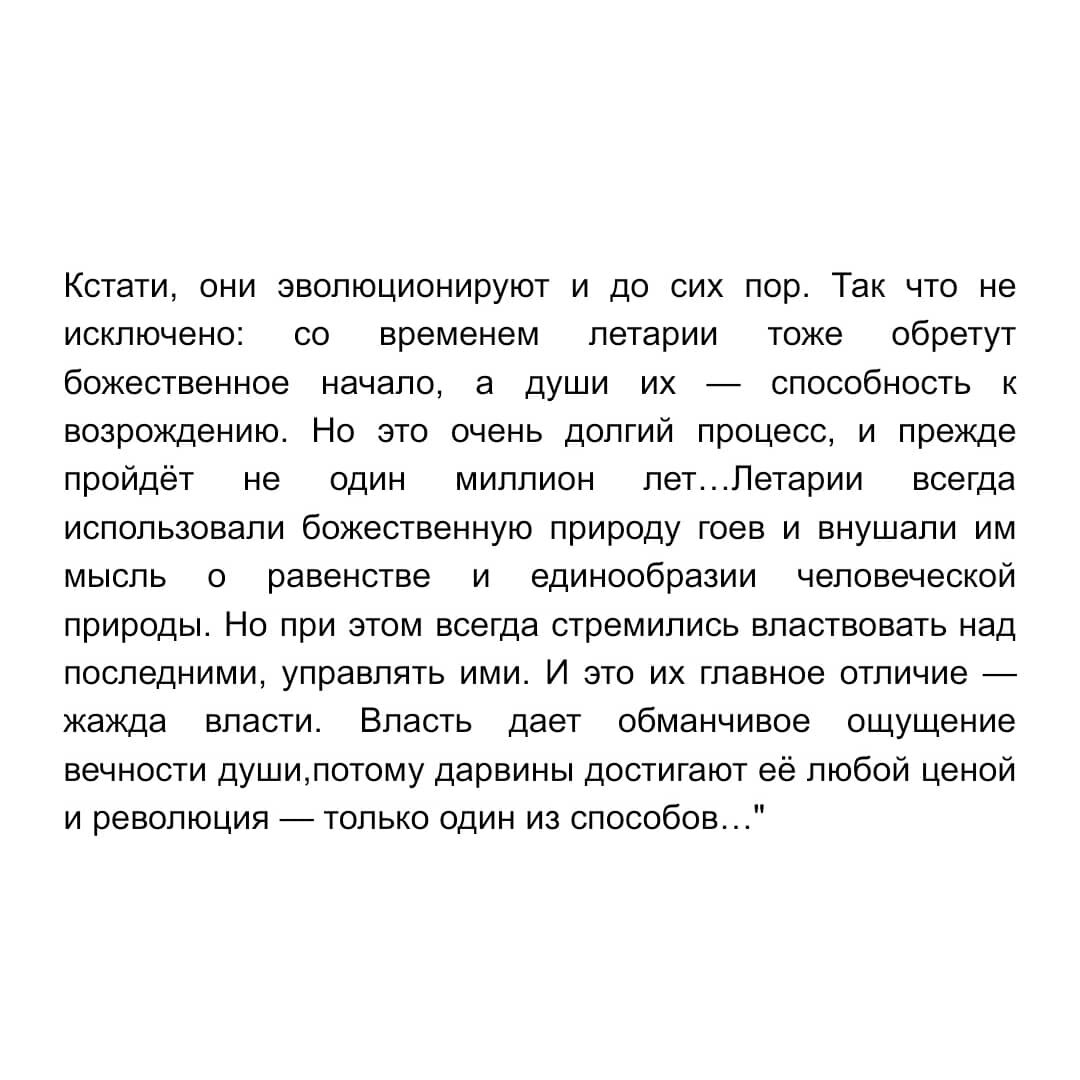 Кстати, они эволюционируют и до сих пор. Так что не исключено: со временем летарии тоже обретут божественное начало, а души их — способность к возрождению. Но это очень долгий процесс, и прежде пройдёт не один миллион лет…Летарии всегда использовали божественную природу гоев и внушали им мысль о равенстве и единообразии человеческой природы. Но при этом всегда стремились властвовать над последними, управлять ими. И это их главное отличие — жажда власти. Власть дает обманчивое ощущение вечности души,потому дарвины достигают её любой ценой и революция — только один из способов…"